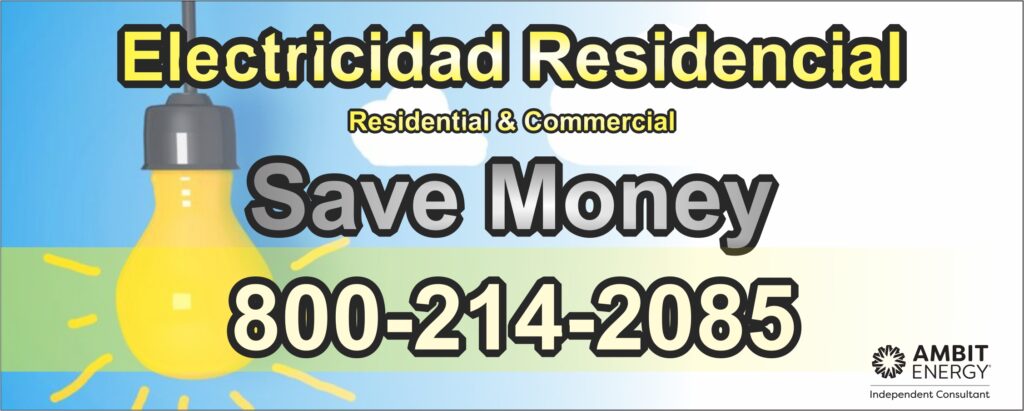 Electricidad Residencial

Residential & Commercial

Save Money

800-214-2085

AMBIT ENERGY

Independent Consultant